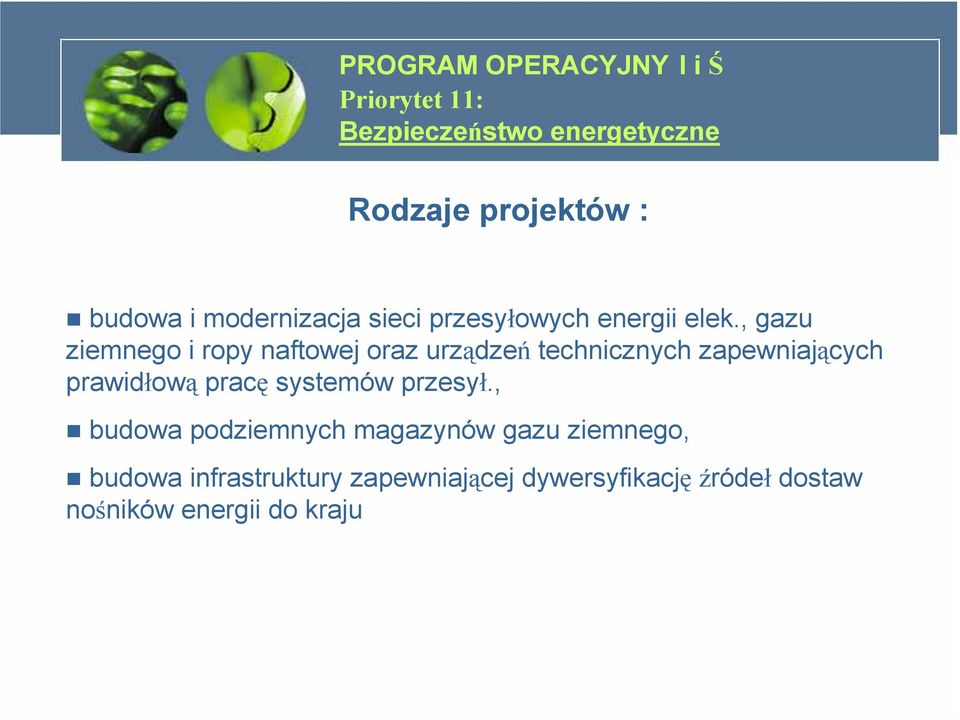 PROGRAM OPERACYJNY I i Ś
Priorytet 11:
Bezpieczeństwo energetyczne

Rodzaje projektów :

■ budowa i modernizacja sieci przesyłowych energii elek., gazu ziemnego i ropy naftowej oraz urządzeń technicznych zapewniających prawidłową pracę systemów przesył.,

■ budowa podziemnych magazynów gazu ziemnego,

■ budowa infrastruktury zapewniającej dywersyfikację źródeł dostaw nośników energii do kraju